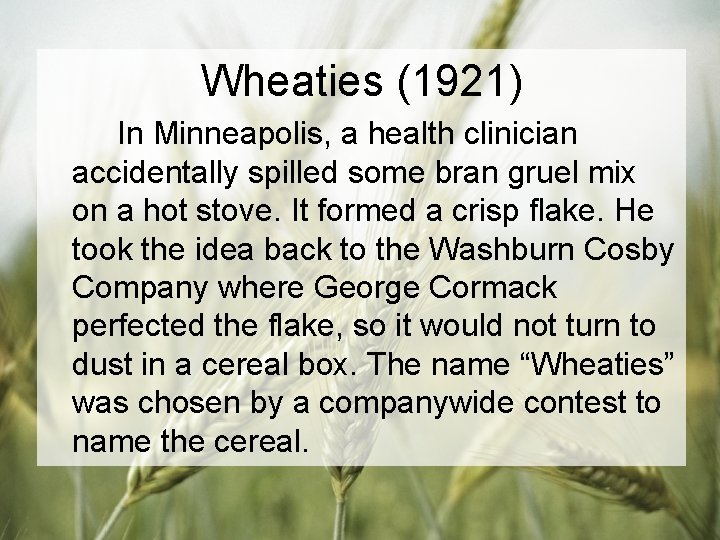 Wheaties (1921)

In Minneapolis, a health clinician accidentally spilled some bran gruel mix on a hot stove. It formed a crisp flake. He took the idea back to the Washburn Cosby Company where George Cormack perfected the flake, so it would not turn to dust in a cereal box. The name “Wheaties” was chosen by a companywide contest to name the cereal.